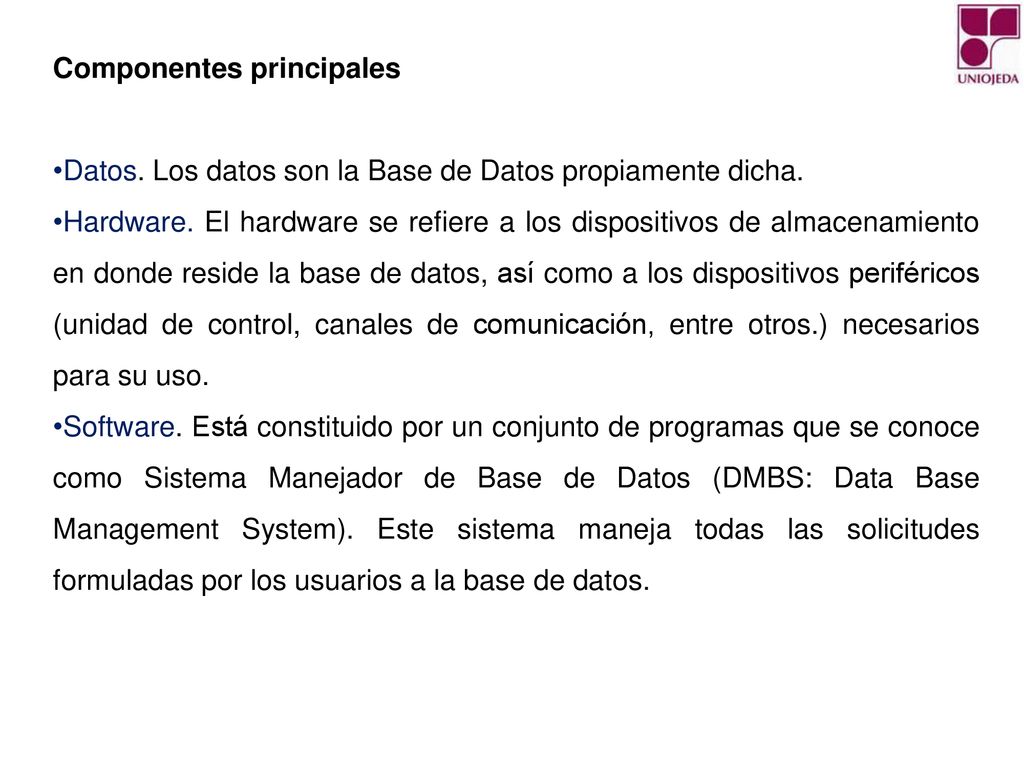 UNIOJEDA

Componentes principales

•Datos. Los datos son la Base de Datos propiamente dicha.

•Hardware. El hardware se refiere a los dispositivos de almacenamiento en donde reside la base de datos, así como a los dispositivos periféricos (unidad de control, canales de comunicación, entre otros.) necesarios para su uso.

•Software. Está constituido por un conjunto de programas que se conoce como Sistema Manejador de Base de Datos (DMBS: Data Base Management System). Este sistema maneja todas las solicitudes formuladas por los usuarios a la base de datos.